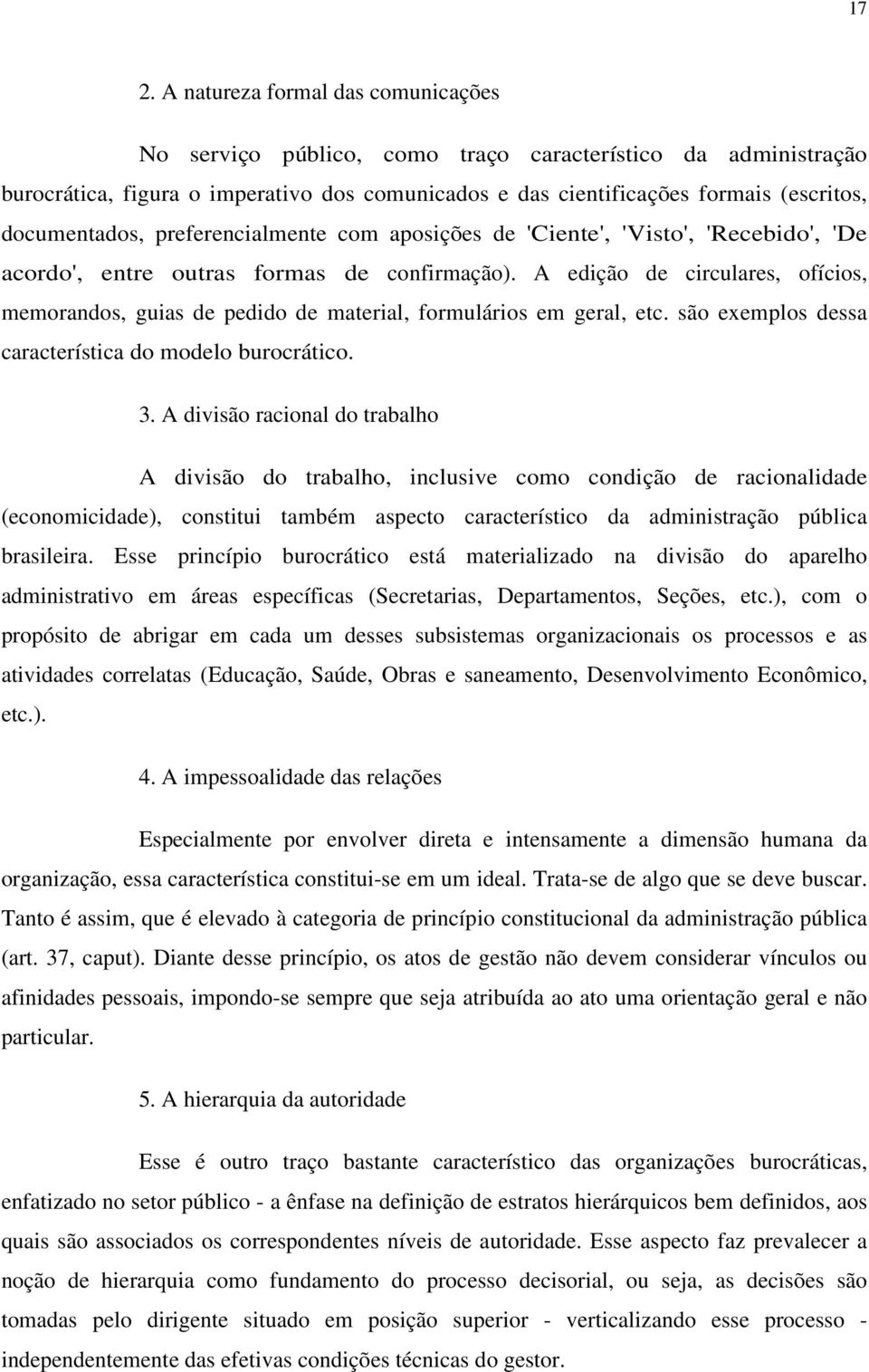 17

2. A natureza formal das comunicações

No serviço público, como traço característico da administração burocrática, figura o imperativo dos comunicados e das cientificações formais (escritos, documentados, preferencialmente com aposições de 'Ciente', 'Visto', 'Recebido', 'De acordo', entre outras formas de confirmação). A edição de circulares, ofícios, memorandos, guias de pedido de material, formulários em geral, etc. são exemplos dessa característica do modelo burocrático.

3. A divisão racional do trabalho

A divisão do trabalho, inclusive como condição de racionalidade (economicidade), constitui também aspecto característico da administração pública brasileira. Esse princípio burocrático está materializado na divisão do aparelho administrativo em áreas específicas (Secretarias, Departamentos, Seções, etc.), com o propósito de abrigar em cada um desses subsistemas organizacionais os processos e as atividades correlatas (Educação, Saúde, Obras e saneamento, Desenvolvimento Econômico, etc.).

4. A impessoalidade das relações

Especialmente por envolver direta e intensamente a dimensão humana da organização, essa característica constitui-se em um ideal. Trata-se de algo que se deve buscar. Tanto é assim, que é elevado à categoria de princípio constitucional da administração pública (art. 37, caput). Diante desse princípio, os atos de gestão não devem considerar vínculos ou afinidades pessoais, impondo-se sempre que seja atribuída ao ato uma orientação geral e não particular.

5. A hierarquia da autoridade

Esse é outro traço bastante característico das organizações burocráticas, enfatizado no setor público - a ênfase na definição de estratos hierárquicos bem definidos, aos quais são associados os correspondentes níveis de autoridade. Esse aspecto faz prevalecer a noção de hierarquia como fundamento do processo decisorial, ou seja, as decisões são tomadas pelo dirigente situado em posição superior - verticalizando esse processo - independentemente das efetivas condições técnicas do gestor.